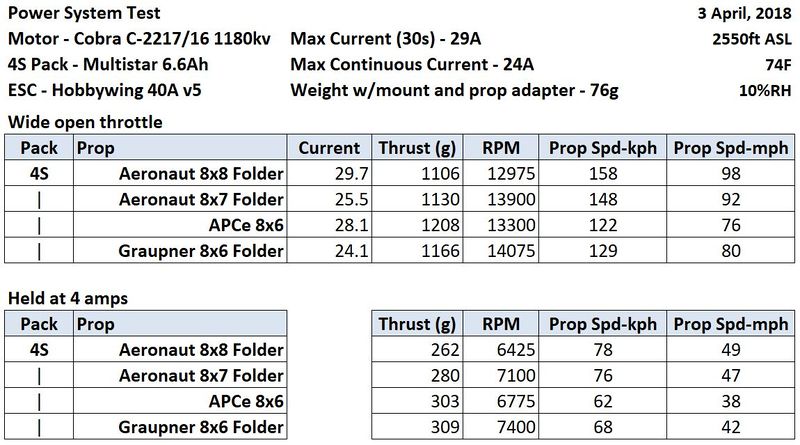 Power System Test 3 April, 2018

Motor - Cobra C-2217/16 1180kv Max Current (30s) - 29A 2550ft ASL

4S Pack - Multistar 6.6Ah Max Continuous Current - 24A 74F

ESC - Hobbywing 40A v5 Weight w/mount and prop adapter - 76g 10%RH

Wide open throttle

| Pack | Prop | Current | Thrust (g) | RPM | Prop Spd-kph | Prop Spd-mph |
|---|---|---|---|---|---|---|
| 4S | Aeronaut 8x8 Folder | 29.7 | 1106 | 12975 | 158 | 98 |
| \| | Aeronaut 8x7 Folder | 25.5 | 1130 | 13900 | 148 | 92 |
| \| | APCe 8x6 | 28.1 | 1208 | 13300 | 122 | 76 |
| \| | Graupner 8x6 Folder | 24.1 | 1166 | 14075 | 129 | 80 |

Held at 4 amps

| Pack | Prop | Thrust (g) | RPM | Prop Spd-kph | Prop Spd-mph |
|---|---|---|---|---|---|
| 4S | Aeronaut 8x8 Folder | 262 | 6425 | 78 | 49 |
| \| | Aeronaut 8x7 Folder | 280 | 7100 | 76 | 47 |
| \| | APCe 8x6 | 303 | 6775 | 62 | 38 |
| \| | Graupner 8x6 Folder | 309 | 7400 | 68 | 42 |